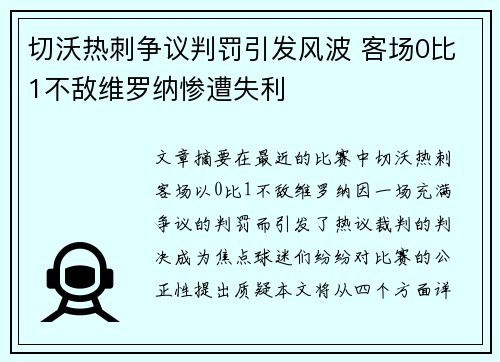 切沃热刺争议判罚引发风波 客场0比1不敌维罗纳惨遭失利

文章摘要在最近的比赛中切沃热刺客场以0比1不敌维罗纳因一场充满争议的判罚而引发了热议裁判的判决成为焦点球迷们纷纷对比赛的公正性提出质疑本文将从四个方面详